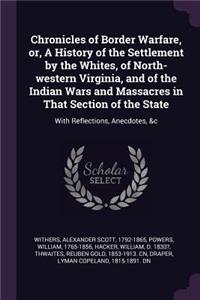 Chronicles of Border Warfare, or, A History of the Settlement by the Whites, of North-western Virginia, and of the Indian Wars and Massacres in That Section of the State

With Reflections, Anecdotes, &c

Scholar SELECT

WITHERS, ALEXANDER SCOTT, 1792-1865, POWERS, WILLIAM, 1765-1856, HACKER, WILLIAM, D. 1830?, THWAITES, REUBEN GOLD, 1853-1913. CN, DRAPER, LYMAN COPELAND, 1815-1891. DN